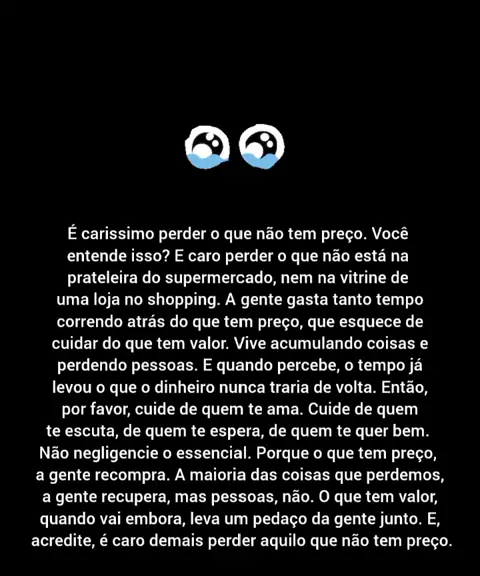 É carissimo perder o que não tem preço. Você entende isso? E caro perder o que não está na prateleira do supermercado, nem na vitrine de uma loja no shopping. A gente gasta tanto tempo correndo atrás do que tem preço, que esquece de cuidar do que tem valor. Vive acumulando coisas e perdendo pessoas. E quando percebe, o tempo já levou o que o dinheiro nunca traria de volta. Então, por favor, cuide de quem te ama. Cuide de quem te escuta, de quem te espera, de quem te quer bem. Não negligencie o essencial. Porque o que tem preço, a gente recompra. A maioria das coisas que perdemos, a gente recupera, mas pessoas, não. O que tem valor, quando vai embora, leva um pedaço da gente junto. E, acredite, é caro demais perder aquilo que não tem preço.